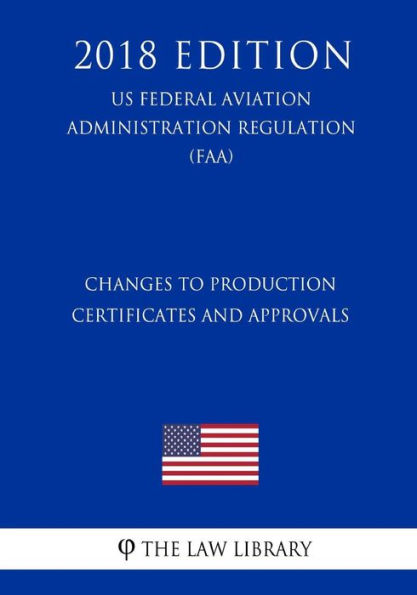 2018 EDITION

US FEDERAL AVIATION ADMINISTRATION REGULATION (FAA)

CHANGES TO PRODUCTION CERTIFICATES AND APPROVALS

φ THE LAW LIBRARY